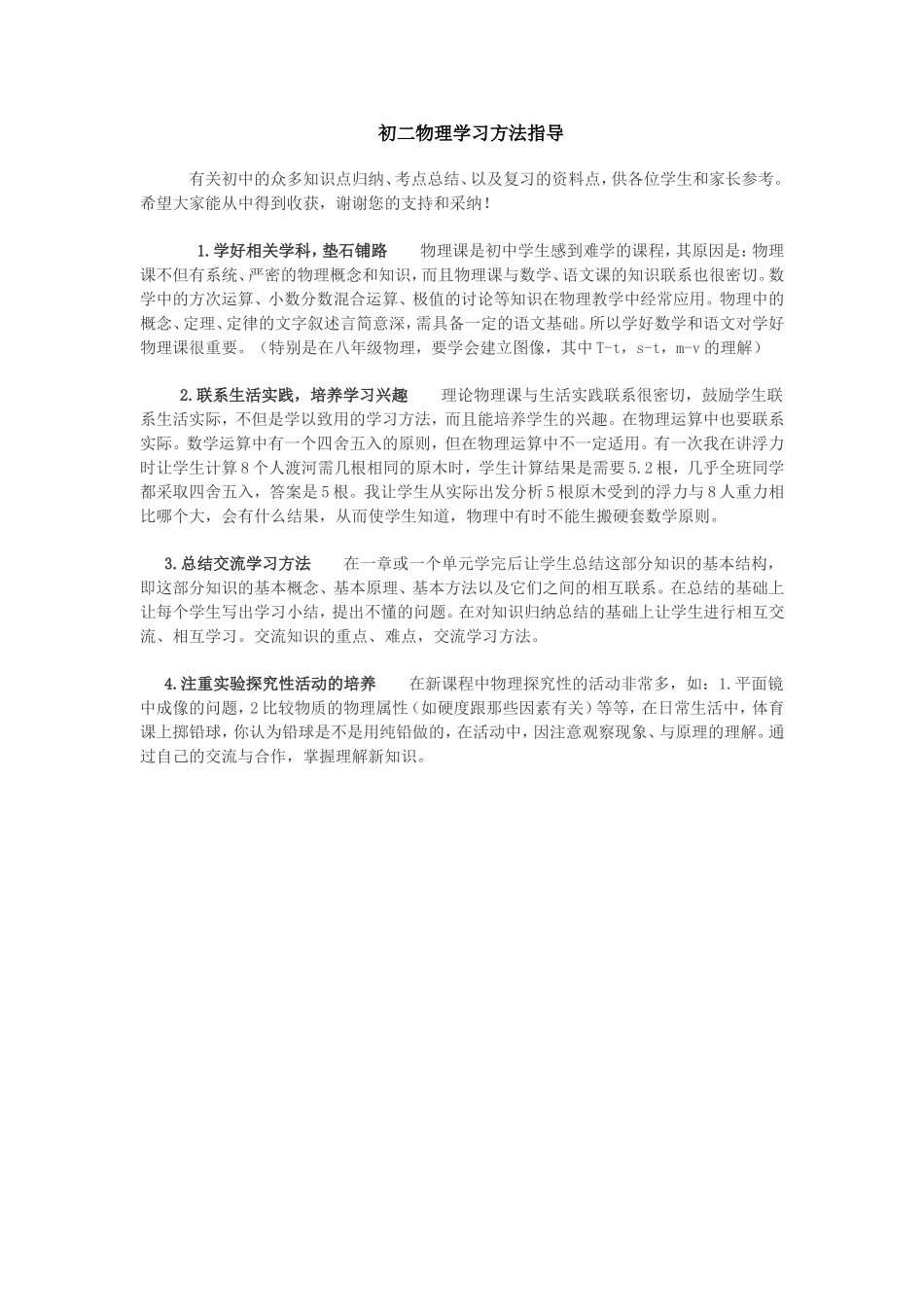 初二物理学习方法指导

有关初中的众多知识点归纳、考点总结、以及复习的资料点，供各位学生和家长参考。希望大家能从中得到收获，谢谢您的支持和采纳！

1.学好相关学科，垫石铺路　物理课是初中学生感到难学的课程，其原因是：物理课不但有系统、严密的物理概念和知识，而且物理课与数学、语文课的知识联系也很密切。数学中的方次运算、小数分数混合运算、极值的讨论等知识在物理教学中经常应用。物理中的概念、定理、定律的文字叙述言简意深，需具备一定的语文基础。所以学好数学和语文对学好物理课很重要。（特别是在八年级物理，要学会建立图像，其中T-t，s-t，m-v的理解）

2.联系生活实践，培养学习兴趣　理论物理课与生活实践联系很密切，鼓励学生联系生活实际，不但是学以致用的学习方法，而且能培养学生的兴趣。在物理运算中也要联系实际。数学运算中有一个四舍五入的原则，但在物理运算中不一定适用。有一次我在讲浮力时让学生计算8个人渡河需几根相同的原木时，学生计算结果是需要5.2根，几乎全班同学都采取四舍五入，答案是5根。我让学生从实际出发分析5根原木受到的浮力与8人重力相比哪个大，会有什么结果，从而使学生知道，物理中有时不能生搬硬套数学原则。

3.总结交流学习方法　在一章或一个单元学完后让学生总结这部分知识的基本结构，即这部分知识的基本概念、基本原理、基本方法以及它们之间的相互联系。在总结的基础上让每个学生写出学习小结，提出不懂的问题。在对知识归纳总结的基础上让学生进行相互交流、相互学习。交流知识的重点、难点，交流学习方法。

4.注重实验探究性活动的培养　在新课程中物理探究性的活动非常多，如：1.平面镜中成像的问题，2比较物质的物理属性（如硬度跟那些因素有关）等等，在日常生活中，体育课上掷铅球，你认为铅球是不是用纯铅做的，在活动中，因注意观察现象、与原理的理解。通过自己的交流与合作，掌握理解新知识。